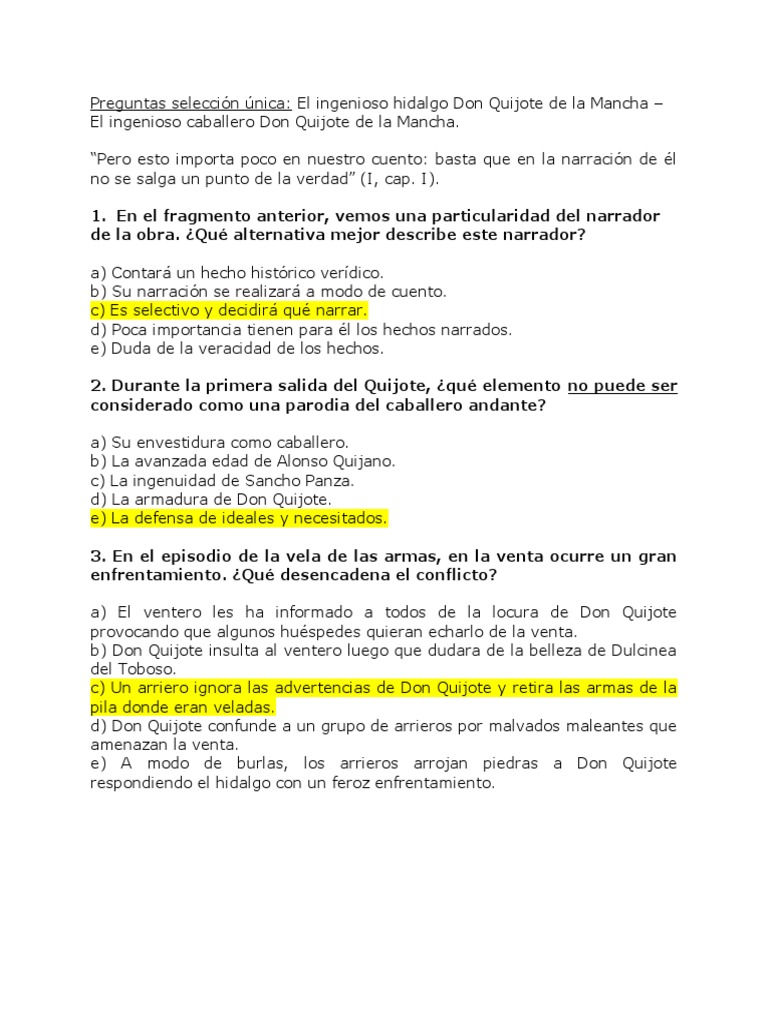 Preguntas selección única: El ingenioso hidalgo Don Quijote de la Mancha – El ingenioso caballero Don Quijote de la Mancha.

"Pero esto importa poco en nuestro cuento: basta que en la narración de él no se salga un punto de la verdad" (I, cap. I).

1. En el fragmento anterior, vemos una particularidad del narrador de la obra. ¿Qué alternativa mejor describe este narrador?

a) Contará un hecho histórico verídico.
b) Su narración se realizará a modo de cuento.
c) Es selectivo y decidirá qué narrar.
d) Poca importancia tienen para él los hechos narrados.
e) Duda de la veracidad de los hechos.

2. Durante la primera salida del Quijote, ¿qué elemento no puede ser considerado como una parodia del caballero andante?

a) Su envestidura como caballero.
b) La avanzada edad de Alonso Quijano.
c) La ingenuidad de Sancho Panza.
d) La armadura de Don Quijote.
e) La defensa de ideales y necesitados.

3. En el episodio de la vela de las armas, en la venta ocurre un gran enfrentamiento. ¿Qué desencadena el conflicto?

a) El ventero les ha informado a todos de la locura de Don Quijote provocando que algunos huéspedes quieran echarlo de la venta.
b) Don Quijote insulta al ventero luego que dudara de la belleza de Dulcinea del Toboso.
c) Un arriero ignora las advertencias de Don Quijote y retira las armas de la pila donde eran veladas.
d) Don Quijote confunde a un grupo de arrieros por malvados maleantes que amenazan la venta.
e) A modo de burlas, los arrieros arrojan piedras a Don Quijote respondiendo el hidalgo con un feroz enfrentamiento.